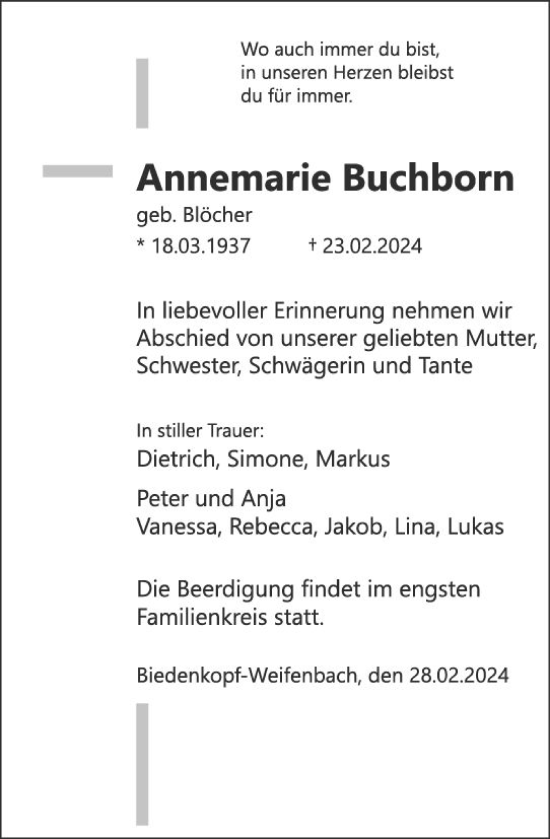 Wo auch immer du bist,
in unseren Herzen bleibst
du für immer.

Annemarie Buchborn

geb. Blöcher

* 18.03.1937 † 23.02.2024

In liebevoller Erinnerung nehmen wir Abschied von unserer geliebten Mutter, Schwester, Schwägerin und Tante

In stiller Trauer:

Dietrich, Simone, Markus

Peter und Anja
Vanessa, Rebecca, Jakob, Lina, Lukas

Die Beerdigung findet im engsten Familienkreis statt.

Biedenkopf-Weifenbach, den 28.02.2024